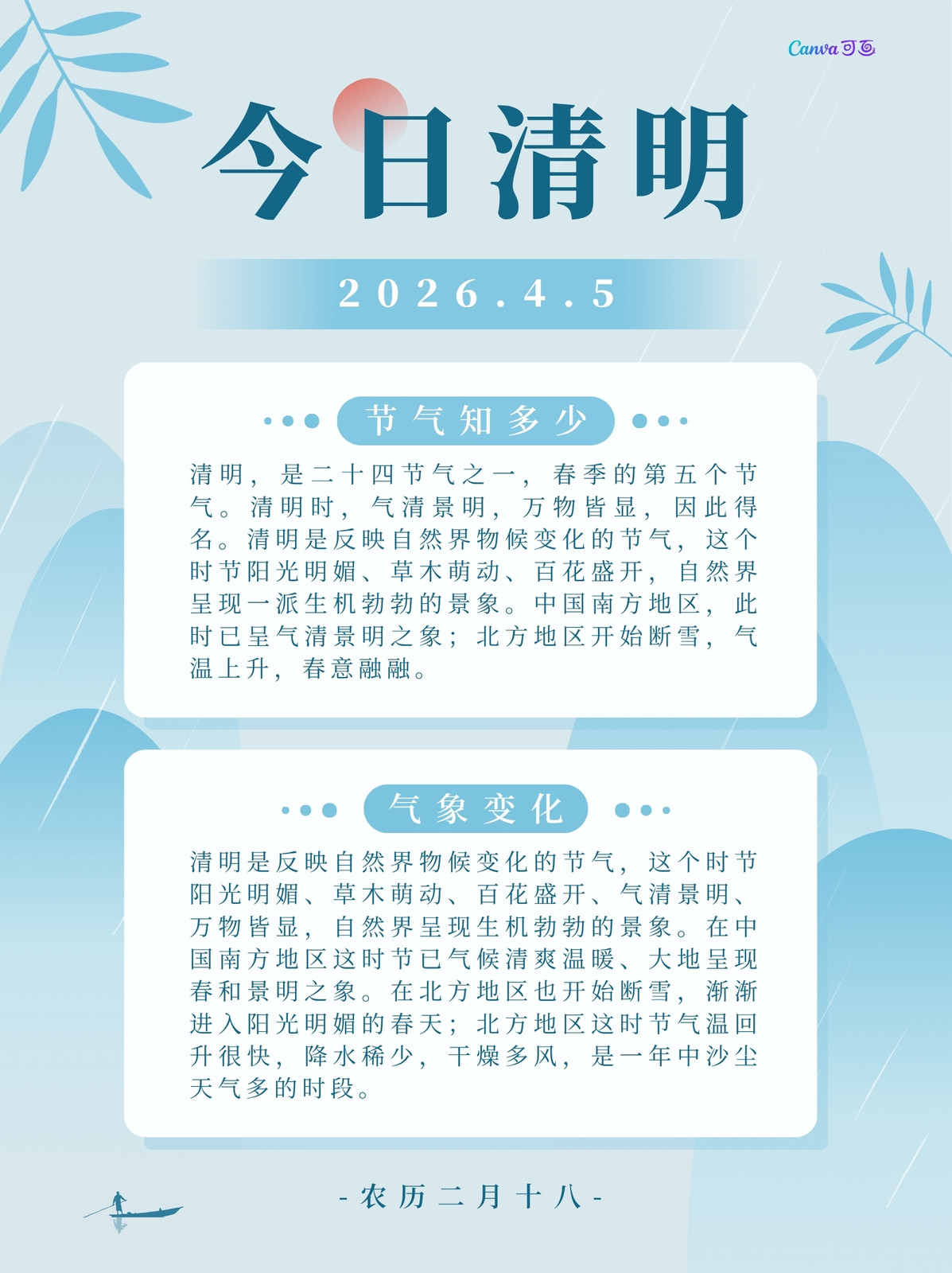 Canva可画

今日清明

2026.4.5

节气知多少

清明，是二十四节气之一，春季的第五个节气。清明时，气清景明，万物皆显，因此得名。清明是反映自然界物候变化的节气，这个时节阳光明媚、草木萌动、百花盛开，自然界呈现一派生机勃勃的景象。中国南方地区，此时已呈气清景明之象；北方地区开始断雪，气温上升，春意融融。

气象变化

清明是反映自然界物候变化的节气，这个时节阳光明媚、草木萌动、百花盛开、气清景明、万物皆显，自然界呈现生机勃勃的景象。在中国南方地区这时节已气候清爽温暖、大地呈现春和景明之象。在北方地区也开始断雪，渐渐进入阳光明媚的春天；北方地区这时节气温回升很快，降水稀少，干燥多风，是一年中沙尘天气多的时段。

-农历二月十八-